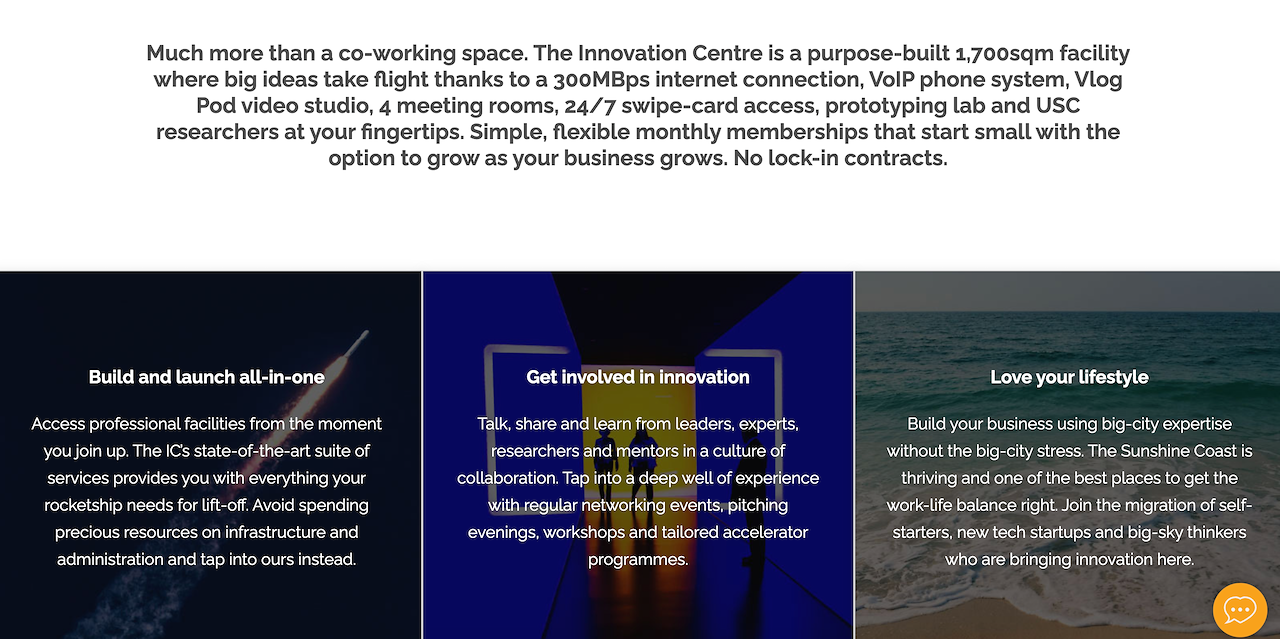 Much more than a co-working space. The Innovation Centre is a purpose-built 1,700sqm facility where big ideas take flight thanks to a 300MBps internet connection, VoIP phone system, Vlog Pod video studio, 4 meeting rooms, 24/7 swipe-card access, prototyping lab and USC researchers at your fingertips. Simple, flexible monthly memberships that start small with the option to grow as your business grows. No lock-in contracts.

Build and launch all-in-one

Access professional facilities from the moment you join up. The IC's state-of-the-art suite of services provides you with everything your rocketship needs for lift-off. Avoid spending precious resources on infrastructure and administration and tap into ours instead.

Get involved in innovation

Talk, share and learn from leaders, experts, researchers and mentors in a culture of collaboration. Tap into a deep well of experience with regular networking events, pitching evenings, workshops and tailored accelerator programmes.

Love your lifestyle

Build your business using big-city expertise without the big-city stress. The Sunshine Coast is thriving and one of the best places to get the work-life balance right. Join the migration of self-starters, new tech startups and big-sky thinkers who are bringing innovation here.